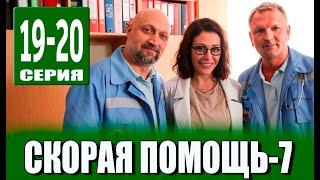 19-20
СЕРИЯ

СКОРАЯ ПОМОЩЬ-7